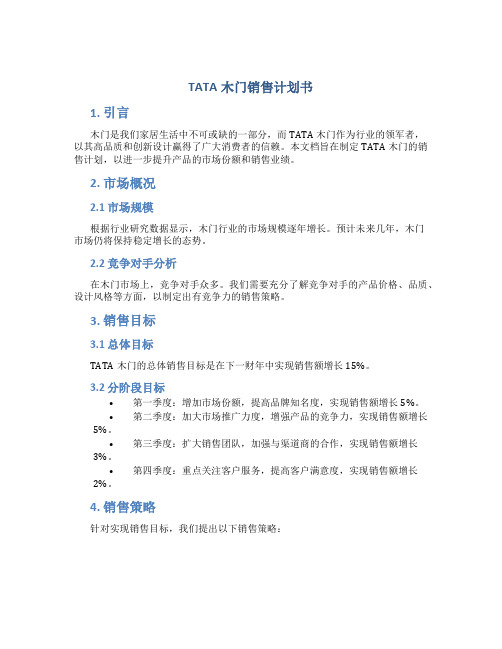 TATA 木门销售计划书

1. 引言

木门是我们家居生活中不可或缺的一部分，而 TATA 木门作为行业的领军者，以其高品质和创新设计赢得了广大消费者的信赖。本文档旨在制定 TATA 木门的销售计划，以进一步提升产品的市场份额和销售业绩。

2. 市场概况

2.1 市场规模

根据行业研究数据显示，木门行业的市场规模逐年增长。预计未来几年，木门市场仍将保持稳定增长的态势。

2.2 竞争对手分析

在木门市场上，竞争对手众多。我们需要充分了解竞争对手的产品价格、品质、设计风格等方面，以制定出有竞争力的销售策略。

3. 销售目标

3.1 总体目标

TATA 木门的总体销售目标是在下一财年中实现销售额增长 15%。

3.2 分阶段目标

• 第一季度：增加市场份额，提高品牌知名度，实现销售额增长 5%。
• 第二季度：加大市场推广力度，增强产品的竞争力，实现销售额增长 5%。
• 第三季度：扩大销售团队，加强与渠道商的合作，实现销售额增长 3%。
• 第四季度：重点关注客户服务，提高客户满意度，实现销售额增长 2%。

4. 销售策略

针对实现销售目标，我们提出以下销售策略：